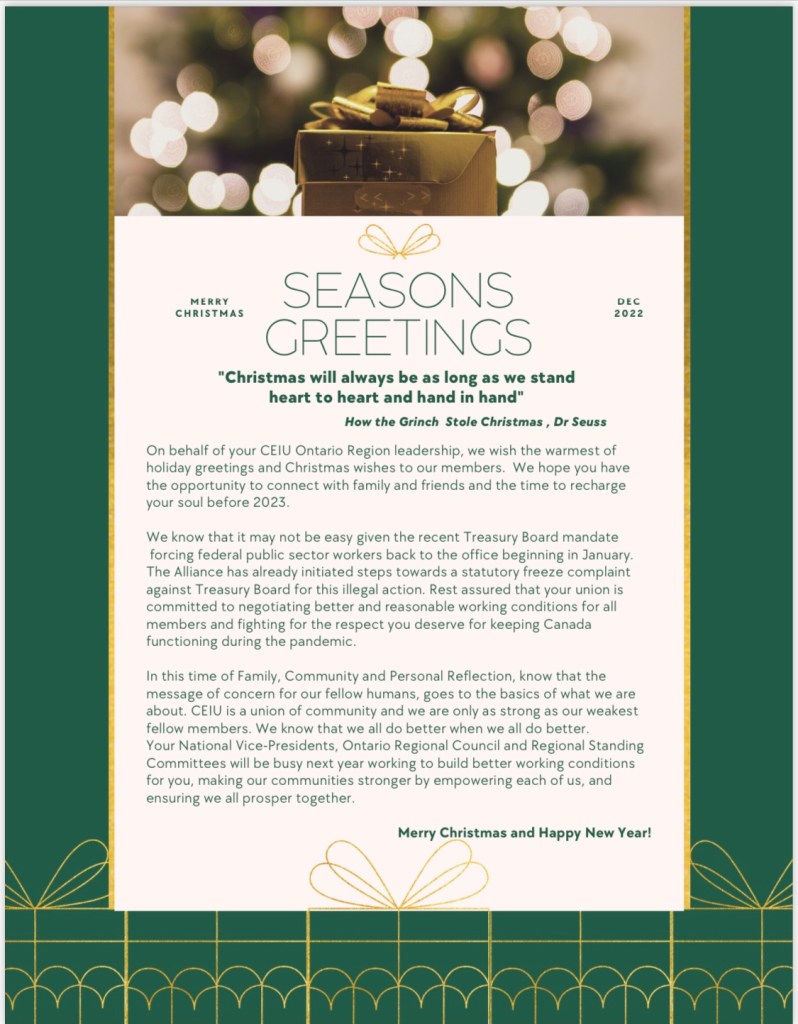 MERRY CHRISTMAS

SEASONS GREETINGS

DEC 2022

"Christmas will always be as long as we stand heart to heart and hand in hand"

How the Grinch Stole Christmas , Dr Seuss

On behalf of your CEIU Ontario Region leadership, we wish the warmest of holiday greetings and Christmas wishes to our members. We hope you have the opportunity to connect with family and friends and the time to recharge your soul before 2023.

We know that it may not be easy given the recent Treasury Board mandate forcing federal public sector workers back to the office beginning in January. The Alliance has already initiated steps towards a statutory freeze complaint against Treasury Board for this illegal action. Rest assured that your union is committed to negotiating better and reasonable working conditions for all members and fighting for the respect you deserve for keeping Canada functioning during the pandemic.

In this time of Family, Community and Personal Reflection, know that the message of concern for our fellow humans, goes to the basics of what we are about. CEIU is a union of community and we are only as strong as our weakest fellow members. We know that we all do better when we all do better.
Your National Vice-Presidents, Ontario Regional Council and Regional Standing Committees will be busy next year working to build better working conditions for you, making our communities stronger by empowering each of us, and ensuring we all prosper together.

Merry Christmas and Happy New Year!